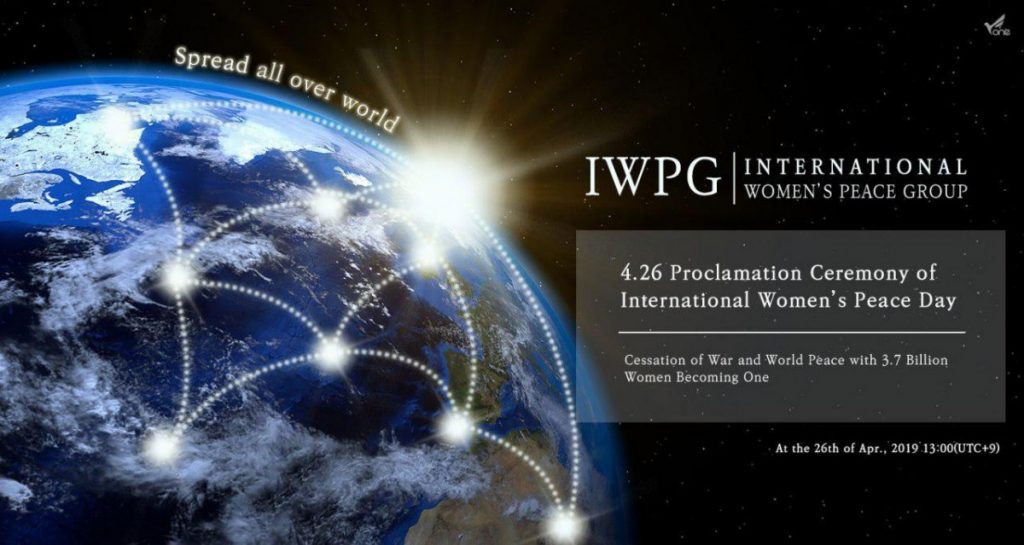 one

Spread all over world

IWPG | INTERNATIONAL WOMEN'S PEACE GROUP

4.26 Proclamation Ceremony of International Women's Peace Day

Cessation of War and World Peace with 3.7 Billion Women Becoming One

At the 26th of Apr., 2019 13:00(UTC+9)